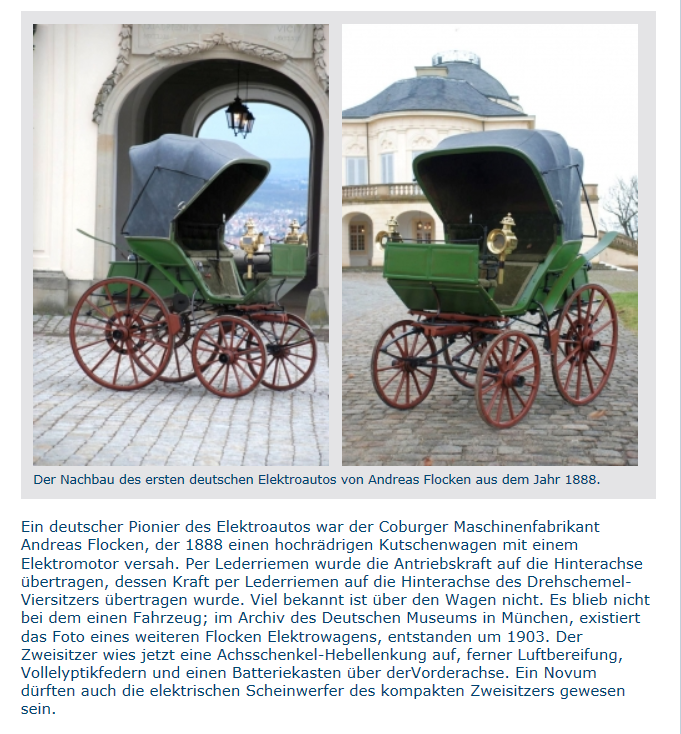 Der Nachbau des ersten deutschen Elektroautos von Andreas Flocken aus dem Jahr 1888.

Ein deutscher Pionier des Elektroautos war der Coburger Maschinenfabrikant Andreas Flocken, der 1888 einen hochrädrigen Kutschenwagen mit einem Elektromotor versah. Per Lederriemen wurde die Antriebskraft auf die Hinterachse übertragen, dessen Kraft per Lederriemen auf die Hinterachse des Drehschemel-Viersitzers übertragen wurde. Viel bekannt ist über den Wagen nicht. Es blieb nicht bei dem einen Fahrzeug; im Archiv des Deutschen Museums in München, existiert das Foto eines weiteren Flocken Elektrowagens, entstanden um 1903. Der Zweisitzer wies jetzt eine Achsschenkel-Hebellenkung auf, ferner Luftbereifung, Vollelyptikfedern und einen Batteriekasten über derVorderachse. Ein Novum dürften auch die elektrischen Scheinwerfer des kompakten Zweisitzers gewesen sein.